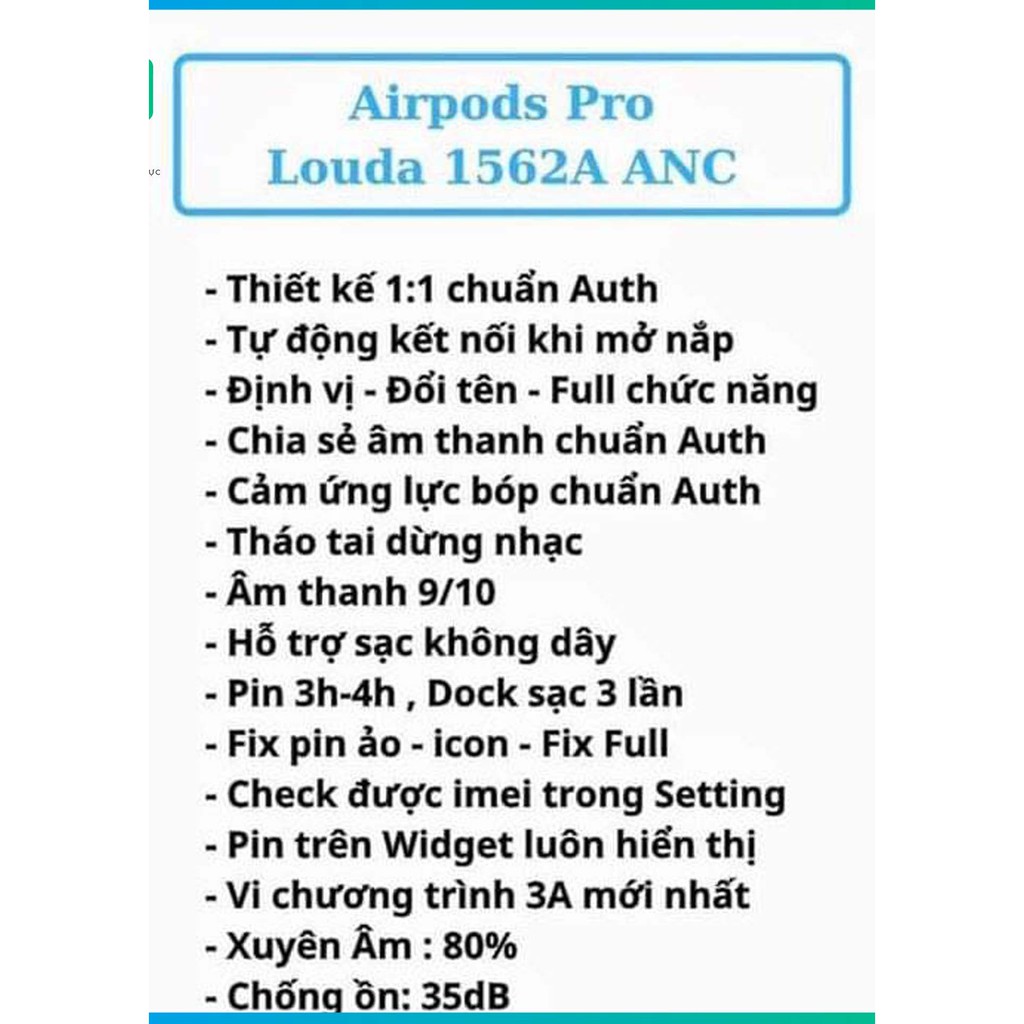 Airpods Pro
Louda 1562A ANC

- Thiết kế 1:1 chuẩn Auth
- Tự động kết nối khi mở nắp
- Định vị - Đổi tên - Full chức năng
- Chia sẻ âm thanh chuẩn Auth
- Cảm ứng lực bóp chuẩn Auth
- Tháo tai dừng nhạc
- Âm thanh 9/10
- Hỗ trợ sạc không dây
- Pin 3h-4h , Dock sạc 3 lần
- Fix pin ảo - icon - Fix Full
- Check được imei trong Setting
- Pin trên Widget luôn hiển thị
- Vi chương trình 3A mới nhất
- Xuyên Âm : 80%
- Chống ồn: 35dB